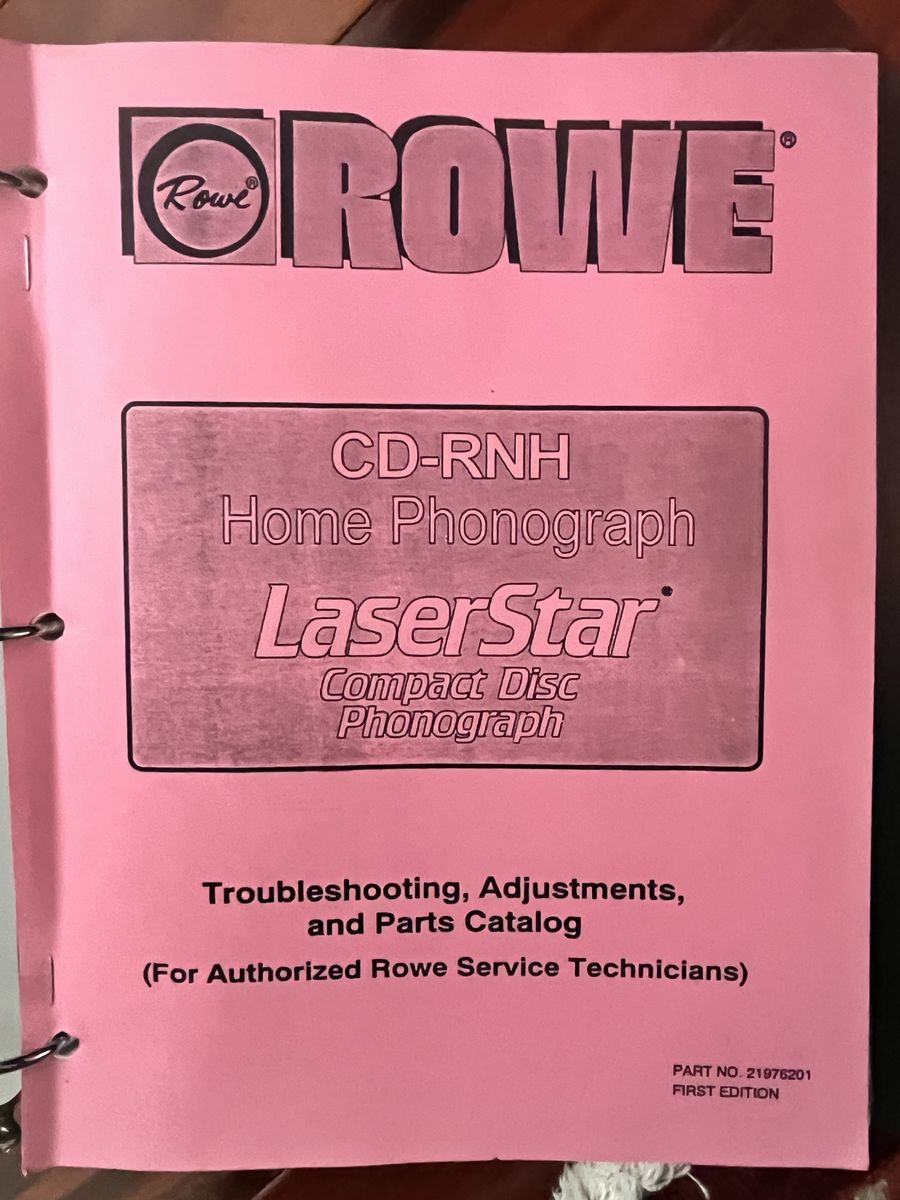 Rowe® ROWE®

CD-RNH
Home Phonograph

LaserStar®
Compact Disc
Phonograph

Troubleshooting, Adjustments,
and Parts Catalog

(For Authorized Rowe Service Technicians)

PART NO. 21976201
FIRST EDITION